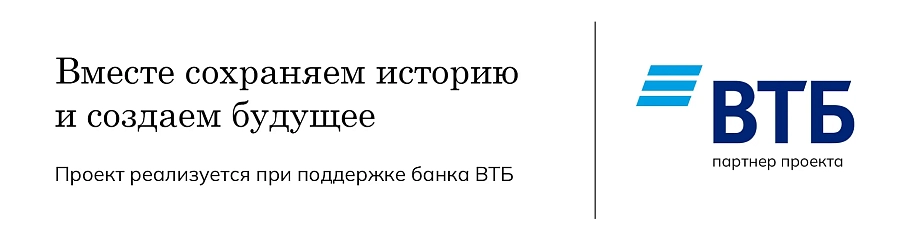 Вместе сохраняем историю и создаем будущее

Проект реализуется при поддержке банка ВТБ

ВТБ
партнер проекта